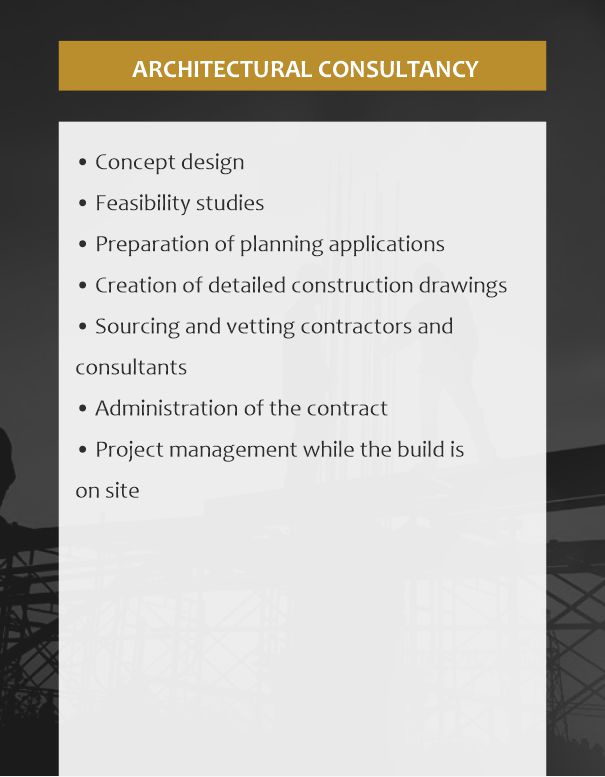 ARCHITECTURAL CONSULTANCY

• Concept design
• Feasibility studies
• Preparation of planning applications
• Creation of detailed construction drawings
• Sourcing and vetting contractors and consultants
• Administration of the contract
• Project management while the build is on site